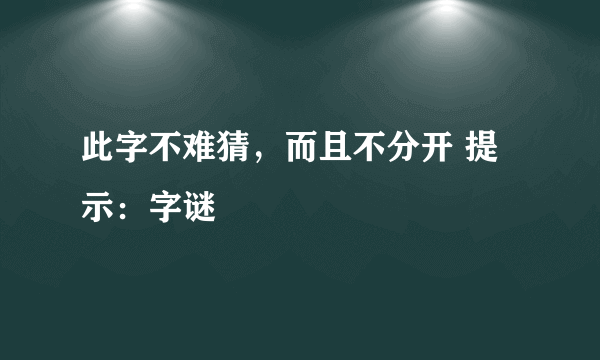 此字不难猜，而且不分开 提示：字谜